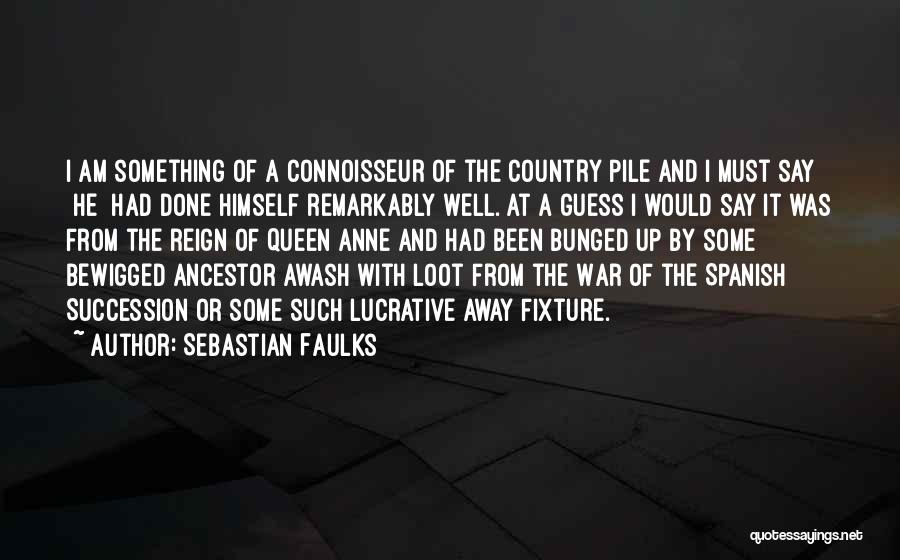 I AM SOMETHING OF A CONNOISSEUR OF THE COUNTRY PILE AND I MUST SAY HE HAD DONE HIMSELF REMARKABLY WELL. AT A GUESS I WOULD SAY IT WAS FROM THE REIGN OF QUEEN ANNE AND HAD BEEN BUNGED UP BY SOME BEWIGGED ANCESTOR AWASH WITH LOOT FROM THE WAR OF THE SPANISH SUCCESSION OR SOME SUCH LUCRATIVE AWAY FIXTURE.

~ AUTHOR: SEBASTIAN FAULKS

quotessayings.net